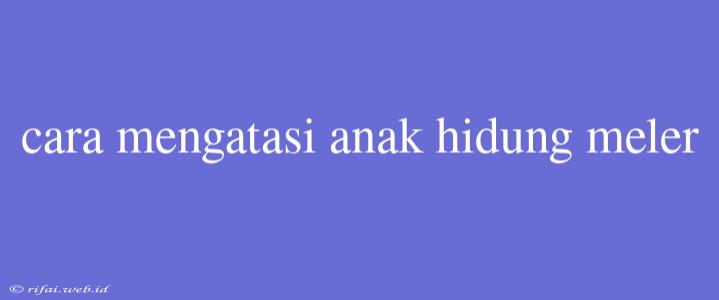 cara mengatasi anak hidung meler

© rifai.web.id